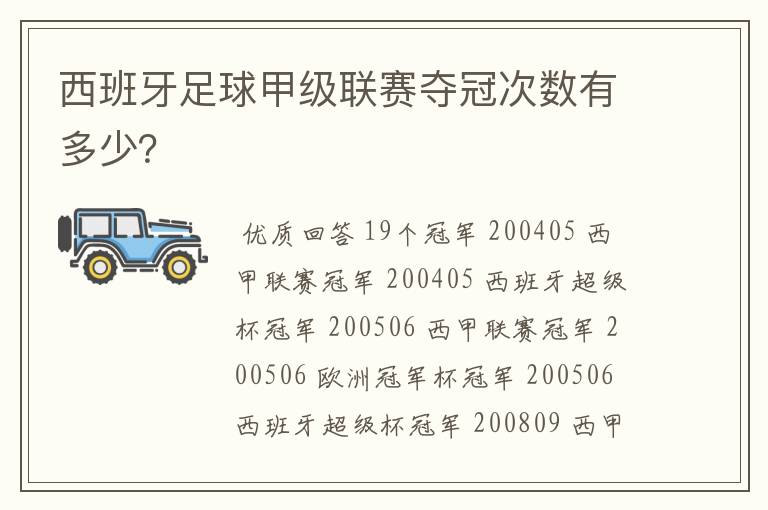 西班牙足球甲级联赛夺冠次数有多少?

优质回答 19个冠军 200405 西甲联赛冠军 200405 西班牙超级杯冠军 200506 西甲联赛冠军 200506 欧洲冠军杯冠军 200506 西班牙超级杯冠军 200809 西甲